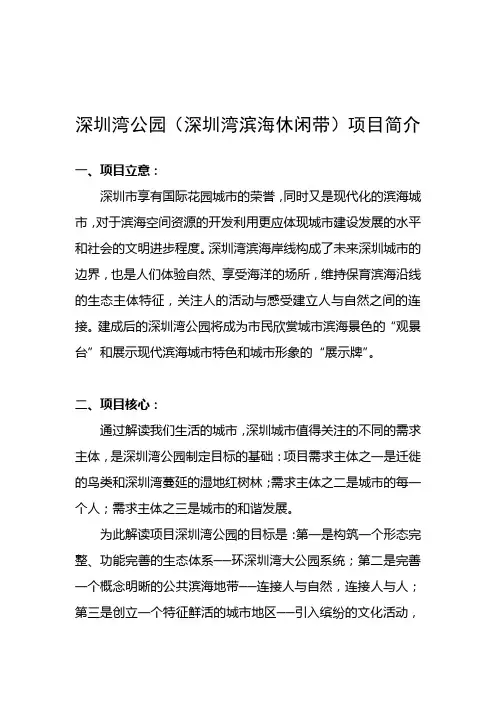 深圳湾公园（深圳湾滨海休闲带）项目简介

一、项目立意：

深圳市享有国际花园城市的荣誉，同时又是现代化的滨海城市，对于滨海空间资源的开发利用更应体现城市建设发展的水平和社会的文明进步程度。深圳湾滨海岸线构成了未来深圳城市的边界，也是人们体验自然、享受海洋的场所，维持保育滨海沿线的生态主体特征，关注人的活动与感受建立人与自然之间的连接。建成后的深圳湾公园将成为市民欣赏城市滨海景色的“观景台”和展示现代滨海城市特色和城市形象的“展示牌”。

二、项目核心：

通过解读我们生活的城市，深圳城市值得关注的不同的需求主体，是深圳湾公园制定目标的基础：项目需求主体之一是迁徙的鸟类和深圳湾蔓延的湿地红树林；需求主体之二是城市的每一个人；需求主体之三是城市的和谐发展。

为此解读项目深圳湾公园的目标是：第一是构筑一个形态完整、功能完善的生态体系——环深圳湾大公园系统；第二是完善一个概念明晰的公共滨海地带——连接人与自然，连接人与人；第三是创立一个特征鲜活的城市地区——引入缤纷的文化活动，